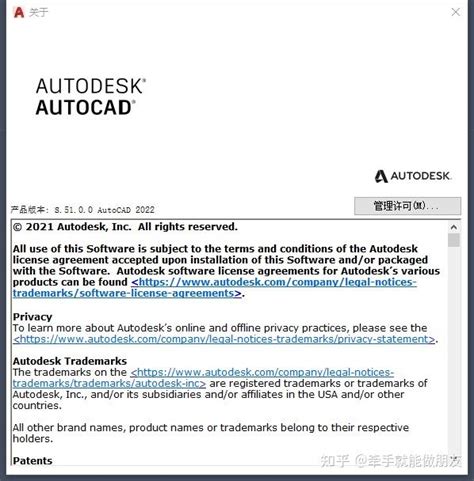 关于

AUTODESK®
AUTOCAD®

AUTODESK.

产品版本: S.51.0.0 AutoCAD 2022

管理许可(M)...

© 2021 Autodesk, Inc. All rights reserved.

All use of this Software is subject to the terms and conditions of the Autodesk license agreement accepted upon installation of this Software and/or packaged with the Software. Autodesk software license agreements for Autodesk's various products can be found <https://www.autodesk.com/company/legal-notices-trademarks/software-license-agreements>.

Privacy
To learn more about Autodesk's online and offline privacy practices, please see the <https://www.autodesk.com/company/legal-notices-trademarks/privacy-statement>.

Autodesk Trademarks
The trademarks on the <https://www.autodesk.com/company/legal-notices-trademarks/trademarks/autodesk-inc> are registered trademarks or trademarks of Autodesk, Inc., and/or its subsidiaries and/or affiliates in the USA and/or other countries.

All other brand names, product names or trademarks belong to their respective holders.

Patents

知乎 @牵手就能做朋友